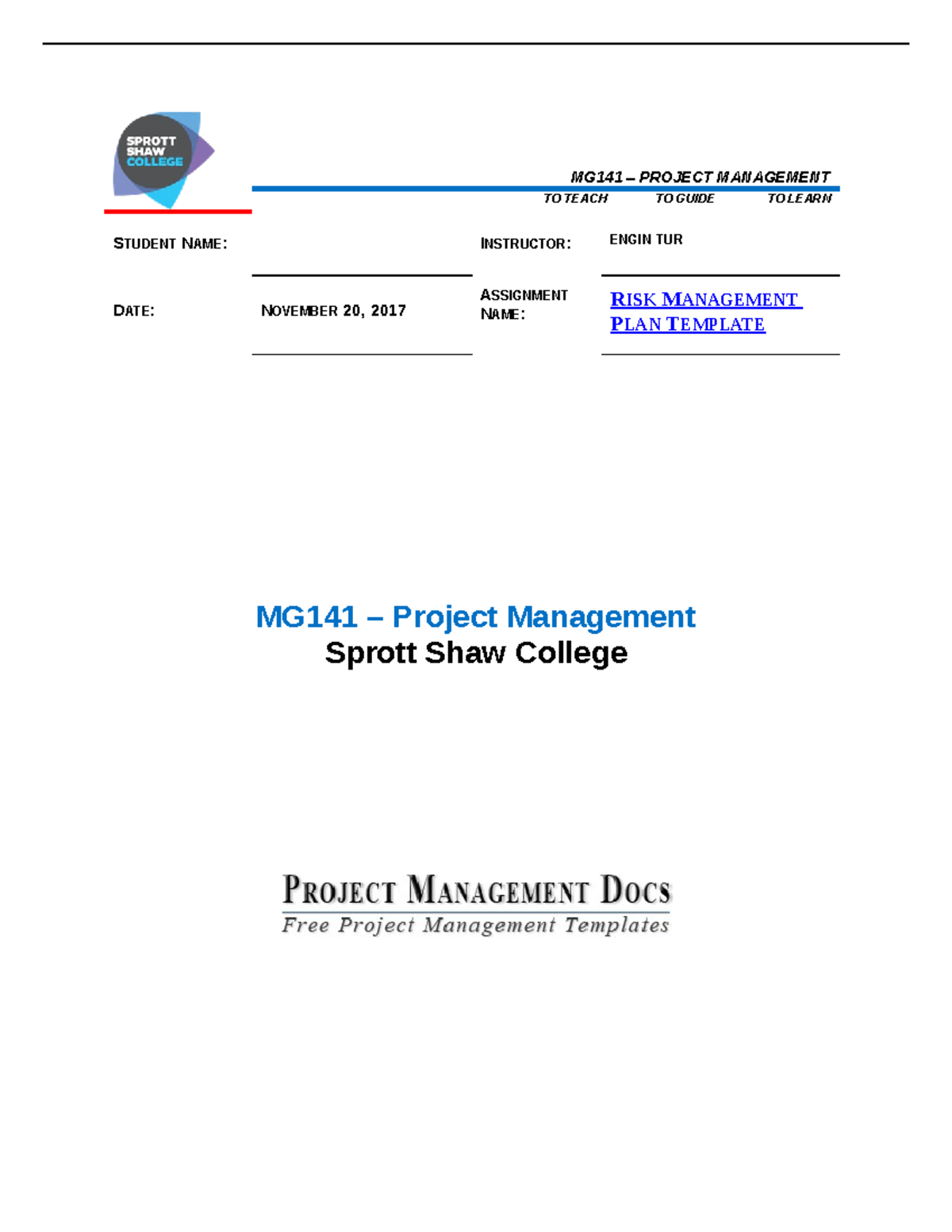 SPROTT SHAW COLLEGE

MG141 – PROJECT MANAGEMENT
TO TEACH TO GUIDE TO LEARN

| STUDENT NAME: | | INSTRUCTOR: | ENGIN TUR |
|---|---|---|---|
| DATE: | NOVEMBER 20, 2017 | ASSIGNMENT NAME: | RISK MANAGEMENT PLAN TEMPLATE |

MG141 – Project Management
Sprott Shaw College

PROJECT MANAGEMENT DOCS
Free Project Management Templates